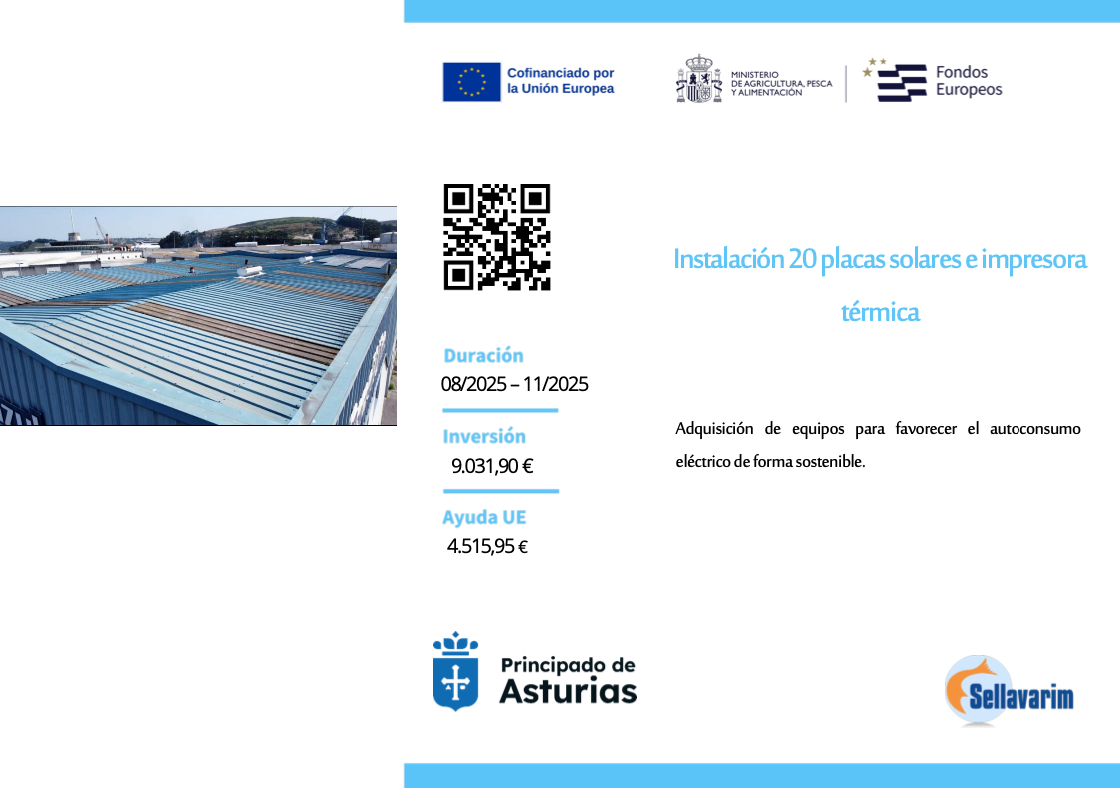 Cofinanciado por la Unión Europea

MINISTERIO DE AGRICULTURA, PESCA Y ALIMENTACIÓN

Fondos Europeos

Instalación 20 placas solares e impresora térmica

Duración
08/2025 – 11/2025

Inversión
9.031,90 €

Ayuda UE
4.515,95 €

Adquisición de equipos para favorecer el autoconsumo eléctrico de forma sostenible.

Principado de Asturias

Sellavarim